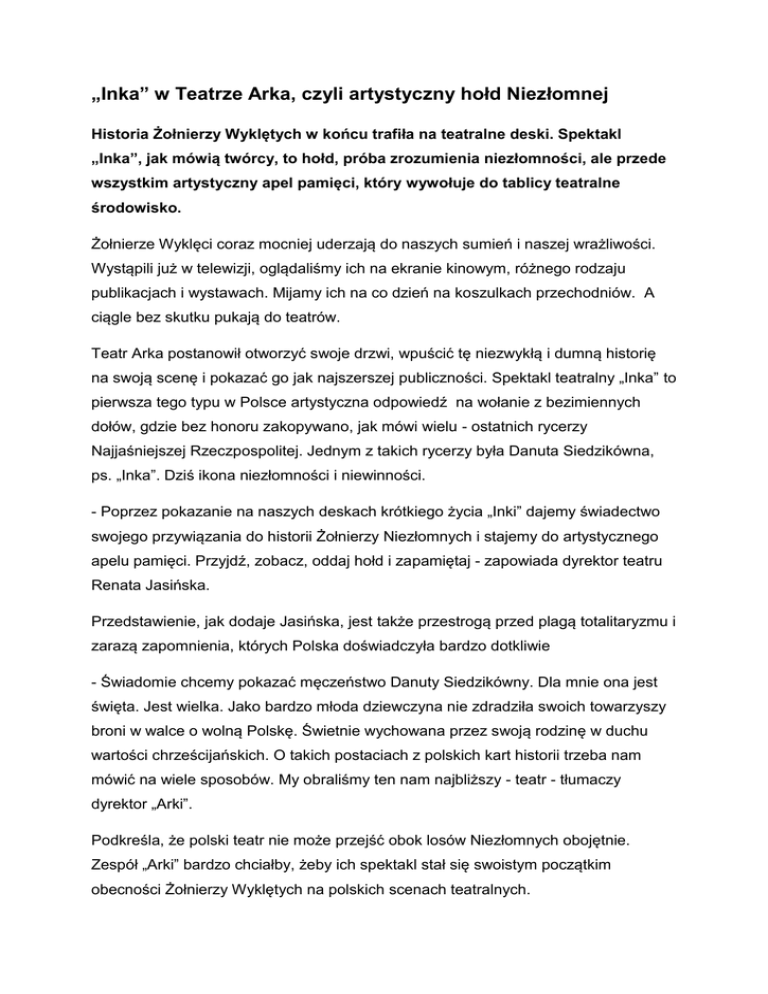 „Inka” w Teatrze Arka, czyli artystyczny hołd Niezłomnej

Historia Żołnierzy Wyklętych w końcu trafiła na teatralne deski. Spektakl „Inka”, jak mówią twórcy, to hołd, próba zrozumienia niezłomności, ale przede wszystkim artystyczny apel pamięci, który wywołuje do tablicy teatralne środowisko.

Żołnierze Wyklęci coraz mocniej uderzają do naszych sumień i naszej wrażliwości. Wystąpili już w telewizji, oglądaliśmy ich na ekranie kinowym, różnego rodzaju publikacjach i wystawach. Mijamy ich na co dzień na koszulkach przechodniów. A ciągle bez skutku pukają do teatrów.

Teatr Arka postanowił otworzyć swoje drzwi, wpuścić tę niezwykłą i dumną historię na swoją scenę i pokazać go jak najszerszej publiczności. Spektakl teatralny „Inka” to pierwsza tego typu w Polsce artystyczna odpowiedź na wołanie z bezimiennych dołów, gdzie bez honoru zakopywano, jak mówi wielu - ostatnich rycerzy Najjaśniejszej Rzeczpospolitej. Jednym z takich rycerzy była Danuta Siedzikówna, ps. „Inka”. Dziś ikona niezłomności i niewinności.

- Poprzez pokazanie na naszych deskach krótkiego życia „Inki” dajemy świadectwo swojego przywiązania do historii Żołnierzy Niezłomnych i stajemy do artystycznego apelu pamięci. Przyjdź, zobacz, oddaj hołd i zapamiętaj - zapowiada dyrektor teatru Renata Jasińska.

Przedstawienie, jak dodaje Jasińska, jest także przestrogą przed plagą totalitaryzmu i zarazą zapomnienia, których Polska doświadczyła bardzo dotkliwie

- Świadomie chcemy pokazać męczeństwo Danuty Siedzikówny. Dla mnie ona jest święta. Jest wielka. Jako bardzo młoda dziewczyna nie zdradziła swoich towarzyszy broni w walce o wolną Polskę. Świetnie wychowana przez swoją rodzinę w duchu wartości chrześcijańskich. O takich postaciach z polskich kart historii trzeba nam mówić na wiele sposobów. My obraliśmy ten nam najbliższy - teatr - tłumaczy dyrektor „Arki”.

Podkreśla, że polski teatr nie może przejść obok losów Niezłomnych obojętnie. Zespół „Arki” bardzo chciałby, żeby ich spektakl stał się swoistym początkim obecności Żołnierzy Wyklętych na polskich scenach teatralnych.